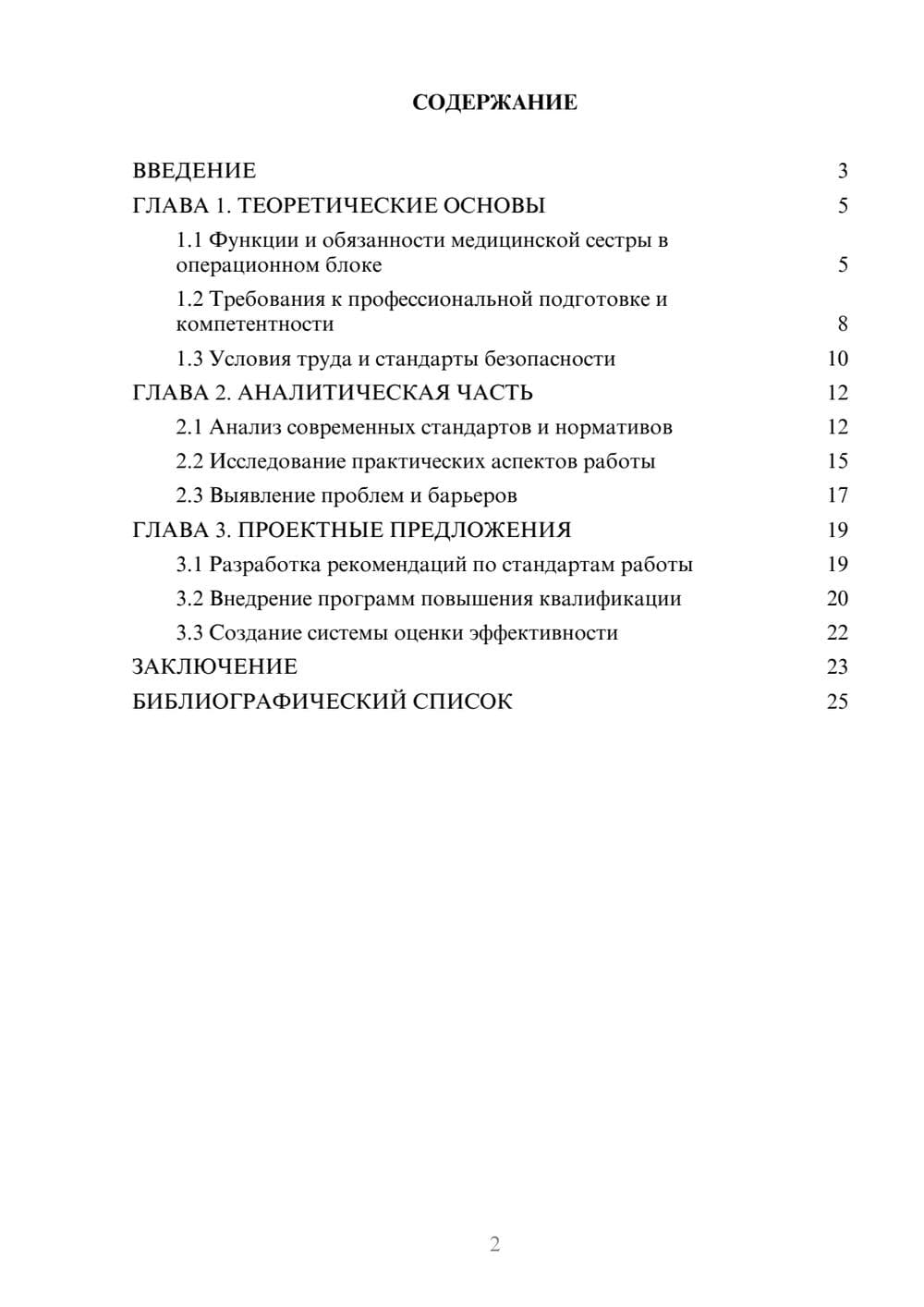 СОДЕРЖАНИЕ

ВВЕДЕНИЕ 3

ГЛАВА 1. ТЕОРЕТИЧЕСКИЕ ОСНОВЫ 5

1.1 Функции и обязанности медицинской сестры в операционном блоке 5

1.2 Требования к профессиональной подготовке и компетентности 8

1.3 Условия труда и стандарты безопасности 10

ГЛАВА 2. АНАЛИТИЧЕСКАЯ ЧАСТЬ 12

2.1 Анализ современных стандартов и нормативов 12

2.2 Исследование практических аспектов работы 15

2.3 Выявление проблем и барьеров 17

ГЛАВА 3. ПРОЕКТНЫЕ ПРЕДЛОЖЕНИЯ 19

3.1 Разработка рекомендаций по стандартам работы 19

3.2 Внедрение программ повышения квалификации 20

3.3 Создание системы оценки эффективности 22

ЗАКЛЮЧЕНИЕ 23

БИБЛИОГРАФИЧЕСКИЙ СПИСОК 25

2